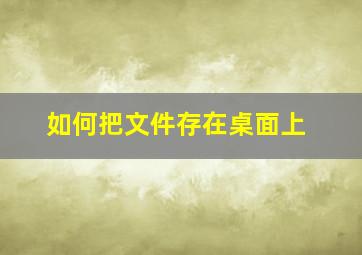 如何把文件存在桌面上